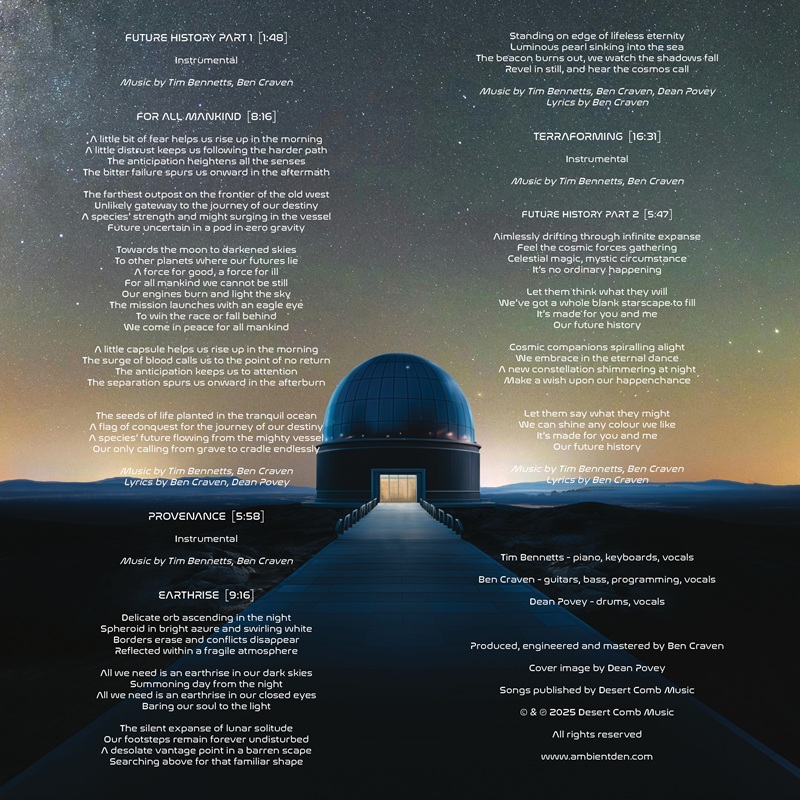 FUTURE HISTORY PART 1 [1:48]

Instrumental

Music by Tim Bennetts, Ben Craven

FOR ALL MANKIND [8:16]

A little bit of fear helps us rise up in the morning
A little distrust keeps us following the harder path
The anticipation heightens all the senses
The bitter failure spurs us onward in the aftermath

The farthest outpost on the frontier of the old west
Unlikely gateway to the journey of our destiny
A species' strength and might surging in the vessel
Future uncertain in a pod in zero gravity

Towards the moon to darkened skies
To other planets where our futures lie
A force for good, a force for ill
For all mankind we cannot be still
Our engines burn and light the sky
The mission launches with an eagle eye
To win the race or fall behind
We come in peace for all mankind

A little capsule helps us rise up in the morning
The surge of blood calls us to the point of no return
The anticipation keeps us to attention
The separation spurs us onward in the afterburn

The seeds of life planted in the tranquil ocean
A flag of conquest for the journey of our destiny
A species' future flowing from the mighty vessel
Our only calling from grave to cradle endlessly

Music by Tim Bennetts, Ben Craven
Lyrics by Ben Craven, Dean Povey

PROVENANCE [5:58]

Instrumental

Music by Tim Bennetts, Ben Craven

EARTHRISE [9:16]

Delicate orb ascending in the night
Spheroid in bright azure and swirling white
Borders erase and conflicts disappear
Reflected within a fragile atmosphere

All we need is an earthrise in our dark skies
Summoning day from the night
All we need is an earthrise in our closed eyes
Baring our soul to the light

The silent expanse of lunar solitude
Our footsteps remain forever undisturbed
A desolate vantage point in a barren scape
Searching above for that familiar shape

Standing on edge of lifeless eternity
Luminous pearl sinking into the sea
The beacon burns out, we watch the shadows fall
Revel in still, and hear the cosmos call

Music by Tim Bennetts, Ben Craven, Dean Povey
Lyrics by Ben Craven

TERRAFORMING [16:31]

Instrumental

Music by Tim Bennetts, Ben Craven

FUTURE HISTORY PART 2 [5:47]

Aimlessly drifting through infinite expanse
Feel the cosmic forces gathering
Celestial magic, mystic circumstance
It's no ordinary happening

Let them think what they will
We've got a whole blank starscape to fill
It's made for you and me
Our future history

Cosmic companions spiralling alight
We embrace in the eternal dance
A new constellation shimmering at night
Make a wish upon our happenchance

Let them say what they might
We can shine any colour we like
It's made for you and me
Our future history

Music by Tim Bennetts, Ben Craven
Lyrics by Ben Craven

Tim Bennetts - piano, keyboards, vocals

Ben Craven - guitars, bass, programming, vocals

Dean Povey - drums, vocals

Produced, engineered and mastered by Ben Craven

Cover image by Dean Povey

Songs published by Desert Comb Music

© & ℗ 2025 Desert Comb Music

All rights reserved

www.ambientden.com